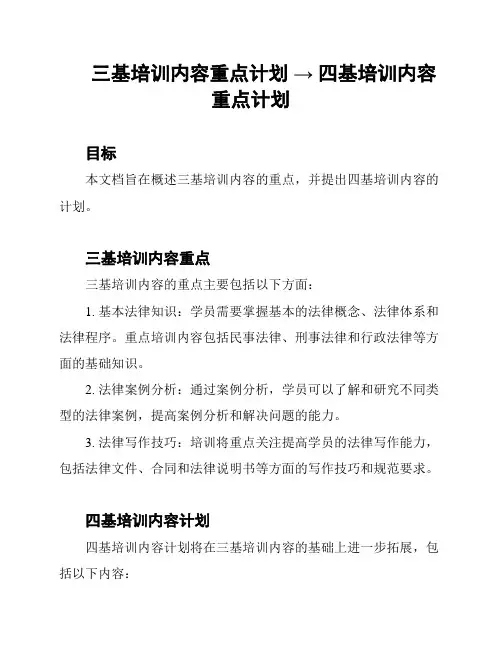 三基培训内容重点计划 → 四基培训内容重点计划

目标

本文档旨在概述三基培训内容的重点，并提出四基培训内容的计划。

三基培训内容重点

三基培训内容的重点主要包括以下方面：

1. 基本法律知识：学员需要掌握基本的法律概念、法律体系和法律程序。重点培训内容包括民事法律、刑事法律和行政法律等方面的基础知识。

2. 法律案例分析：通过案例分析，学员可以了解和研究不同类型的法律案例，提高案例分析和解决问题的能力。

3. 法律写作技巧：培训将重点关注提高学员的法律写作能力，包括法律文件、合同和法律说明书等方面的写作技巧和规范要求。

四基培训内容计划

四基培训内容计划将在三基培训内容的基础上进一步拓展，包括以下内容：